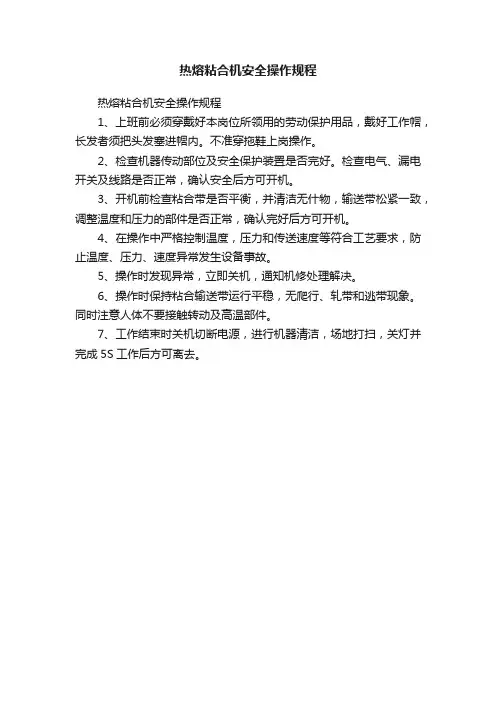 热熔粘合机安全操作规程

热熔粘合机安全操作规程

1、上班前必须穿戴好本岗位所领用的劳动保护用品，戴好工作帽，长发者须把头发塞进帽内。不准穿拖鞋上岗操作。

2、检查机器传动部位及安全保护装置是否完好。检查电气、漏电开关及线路是否正常，确认安全后方可开机。

3、开机前检查粘合带是否平衡，并清洁无什物，输送带松紧一致，调整温度和压力的部件是否正常，确认完好后方可开机。

4、在操作中严格控制温度，压力和传送速度等符合工艺要求，防止温度、压力、速度异常发生设备事故。

5、操作时发现异常，立即关机，通知机修处理解决。

6、操作时保持粘合输送带运行平稳，无爬行、轧带和逃带现象。同时注意人体不要接触转动及高温部件。

7、工作结束时关机切断电源，进行机器清洁，场地打扫，关灯并完成 5S 工作后方可离去。